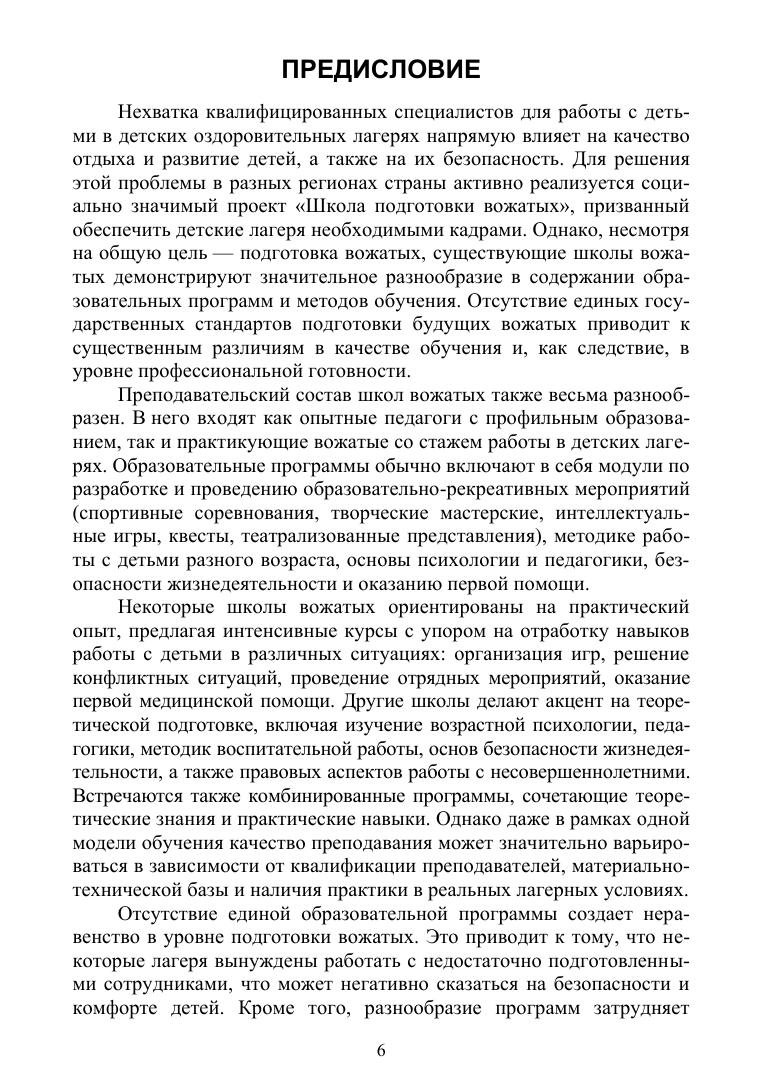 ПРЕДИСЛОВИЕ

Нехватка квалифицированных специалистов для работы с детьми в детских оздоровительных лагерях напрямую влияет на качество отдыха и развитие детей, а также на их безопасность. Для решения этой проблемы в разных регионах страны активно реализуется социально значимый проект «Школа подготовки вожатых», призванный обеспечить детские лагеря необходимыми кадрами. Однако, несмотря на общую цель — подготовка вожатых, существующие школы вожатых демонстрируют значительное разнообразие в содержании образовательных программ и методов обучения. Отсутствие единых государственных стандартов подготовки будущих вожатых приводит к существенным различиям в качестве обучения и, как следствие, в уровне профессиональной готовности.

Преподавательский состав школ вожатых также весьма разнообразен. В него входят как опытные педагоги с профильным образованием, так и практикующие вожатые со стажем работы в детских лагерях. Образовательные программы обычно включают в себя модули по разработке и проведению образовательно-рекреативных мероприятий (спортивные соревнования, творческие мастерские, интеллектуальные игры, квесты, театрализованные представления), методике работы с детьми разного возраста, основы психологии и педагогики, безопасности жизнедеятельности и оказанию первой помощи.

Некоторые школы вожатых ориентированы на практический опыт, предлагая интенсивные курсы с упором на отработку навыков работы с детьми в различных ситуациях: организация игр, решение конфликтных ситуаций, проведение отрядных мероприятий, оказание первой медицинской помощи. Другие школы делают акцент на теоретической подготовке, включая изучение возрастной психологии, педагогики, методик воспитательной работы, основ безопасности жизнедеятельности, а также правовых аспектов работы с несовершеннолетними. Встречаются также комбинированные программы, сочетающие теоретические знания и практические навыки. Однако даже в рамках одной модели обучения качество преподавания может значительно варьироваться в зависимости от квалификации преподавателей, материально-технической базы и наличия практики в реальных лагерных условиях.

Отсутствие единой образовательной программы создает неравенство в уровне подготовки вожатых. Это приводит к тому, что некоторые лагеря вынуждены работать с недостаточно подготовленными сотрудниками, что может негативно сказаться на безопасности и комфорте детей. Кроме того, разнообразие программ затрудняет

6